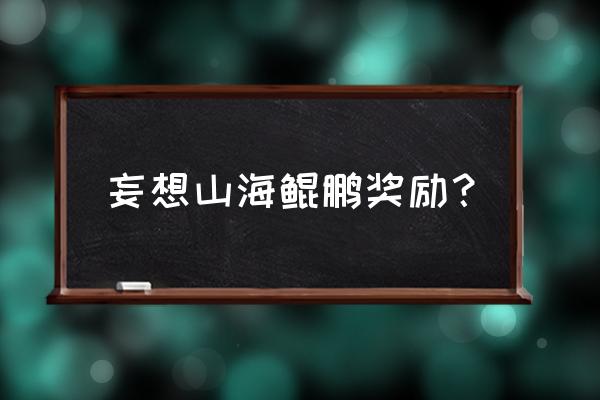 妄想山海鲲鹏奖励？